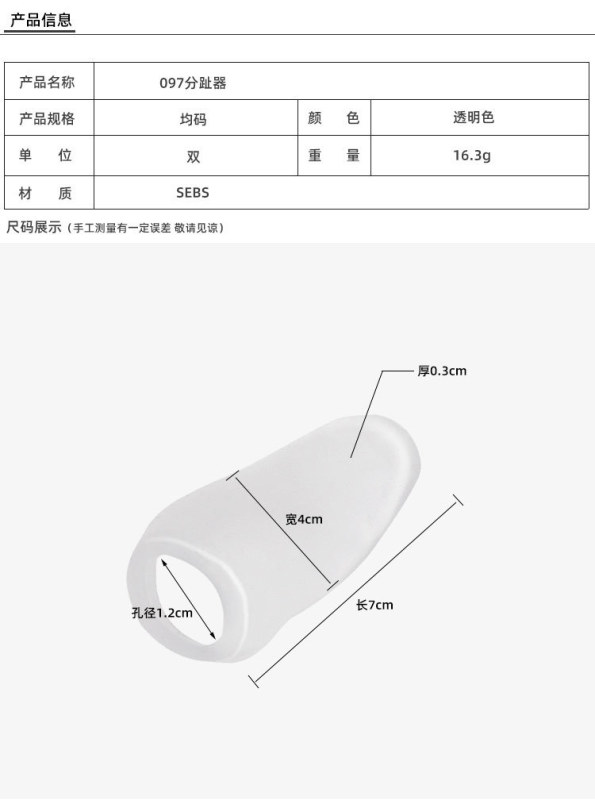 产品信息

| 产品名称 | 097分趾器 | | |
|---|---|---|---|
| 产品规格 | 均码 | 颜　色 | 透明色 |
| 单　位 | 双 | 重　量 | 16.3g |
| 材　质 | SEBS | | |

尺码展示（手工测量有一定误差 敬请见谅）

厚0.3cm

宽4cm

孔径1.2cm

长7cm